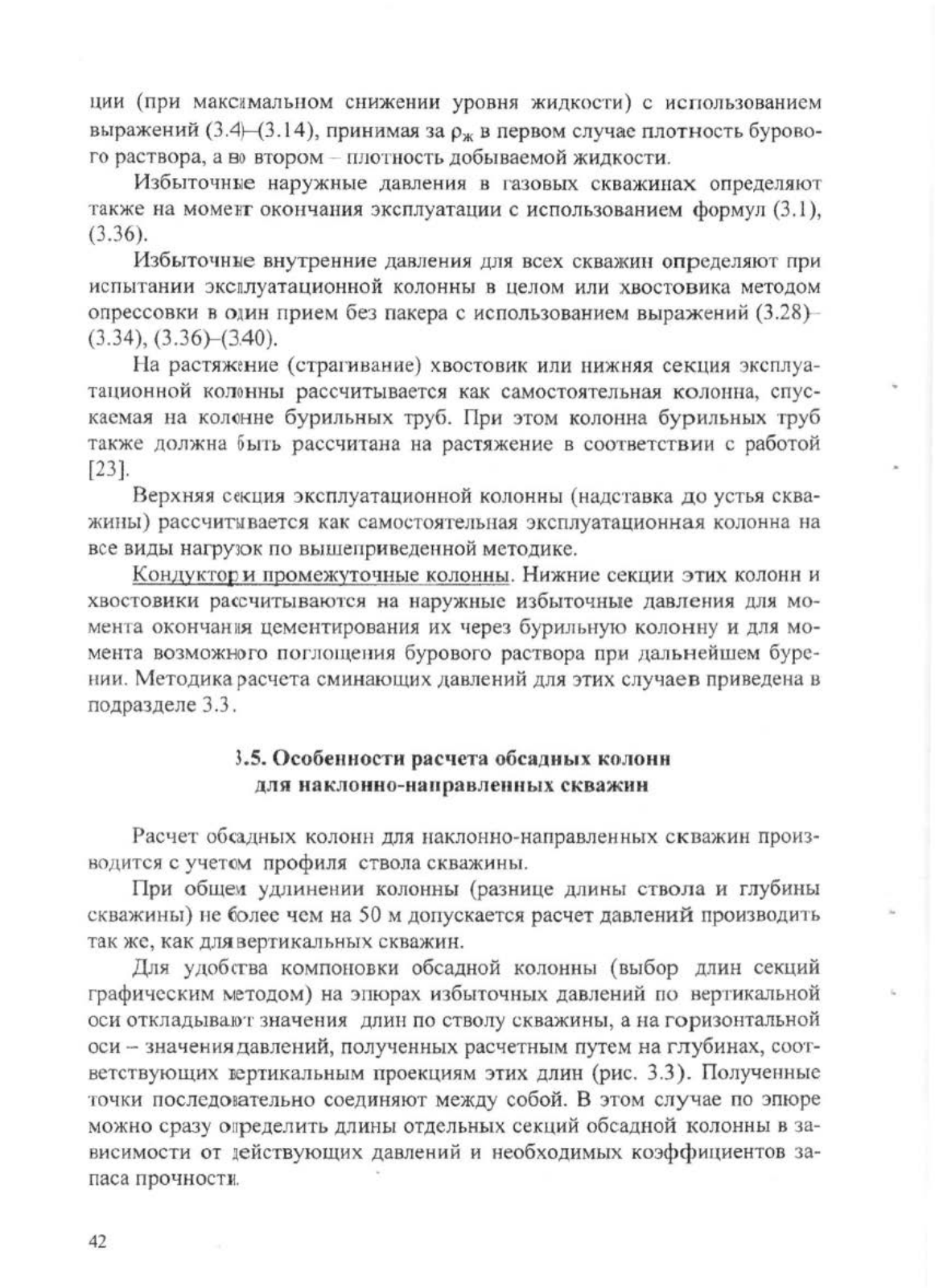 ции (при максимальном снижении уровня жидкости) с использованием выражений (3.4)–(3.14), принимая за $\rho_ж$ в первом случае плотность бурового раствора, а во втором – плотность добываемой жидкости.

Избыточные наружные давления в газовых скважинах определяют также на момент окончания эксплуатации с использованием формул (3.1), (3.36).

Избыточные внутренние давления для всех скважин определяют при испытании эксплуатационной колонны в целом или хвостовика методом опрессовки в один прием без пакера с использованием выражений (3.28)–(3.34), (3.36)–(3.40).

На растяжение (страгивание) хвостовик или нижняя секция эксплуатационной колонны рассчитывается как самостоятельная колонна, спускаемая на колонне бурильных труб. При этом колонна бурильных труб также должна быть рассчитана на растяжение в соответствии с работой [23].

Верхняя секция эксплуатационной колонны (надставка до устья скважины) рассчитывается как самостоятельная эксплуатационная колонна на все виды нагрузок по вышеприведенной методике.

Кондуктор и промежуточные колонны. Нижние секции этих колонн и хвостовики рассчитываются на наружные избыточные давления для момента окончания цементирования их через бурильную колонну и для момента возможного поглощения бурового раствора при дальнейшем бурении. Методика расчета сминающих давлений для этих случаев приведена в подразделе 3.3.

3.5. Особенности расчета обсадных колонн для наклонно-направленных скважин

Расчет обсадных колонн для наклонно-направленных скважин производится с учетом профиля ствола скважины.

При общем удлинении колонны (разнице длины ствола и глубины скважины) не более чем на 50 м допускается расчет давлений производить так же, как для вертикальных скважин.

Для удобства компоновки обсадной колонны (выбор длин секций графическим методом) на эпюрах избыточных давлений по вертикальной оси откладывают значения длин по стволу скважины, а на горизонтальной оси – значения давлений, полученных расчетным путем на глубинах, соответствующих вертикальным проекциям этих длин (рис. 3.3). Полученные точки последовательно соединяют между собой. В этом случае по эпюре можно сразу определить длины отдельных секций обсадной колонны в зависимости от действующих давлений и необходимых коэффициентов запаса прочности.

42